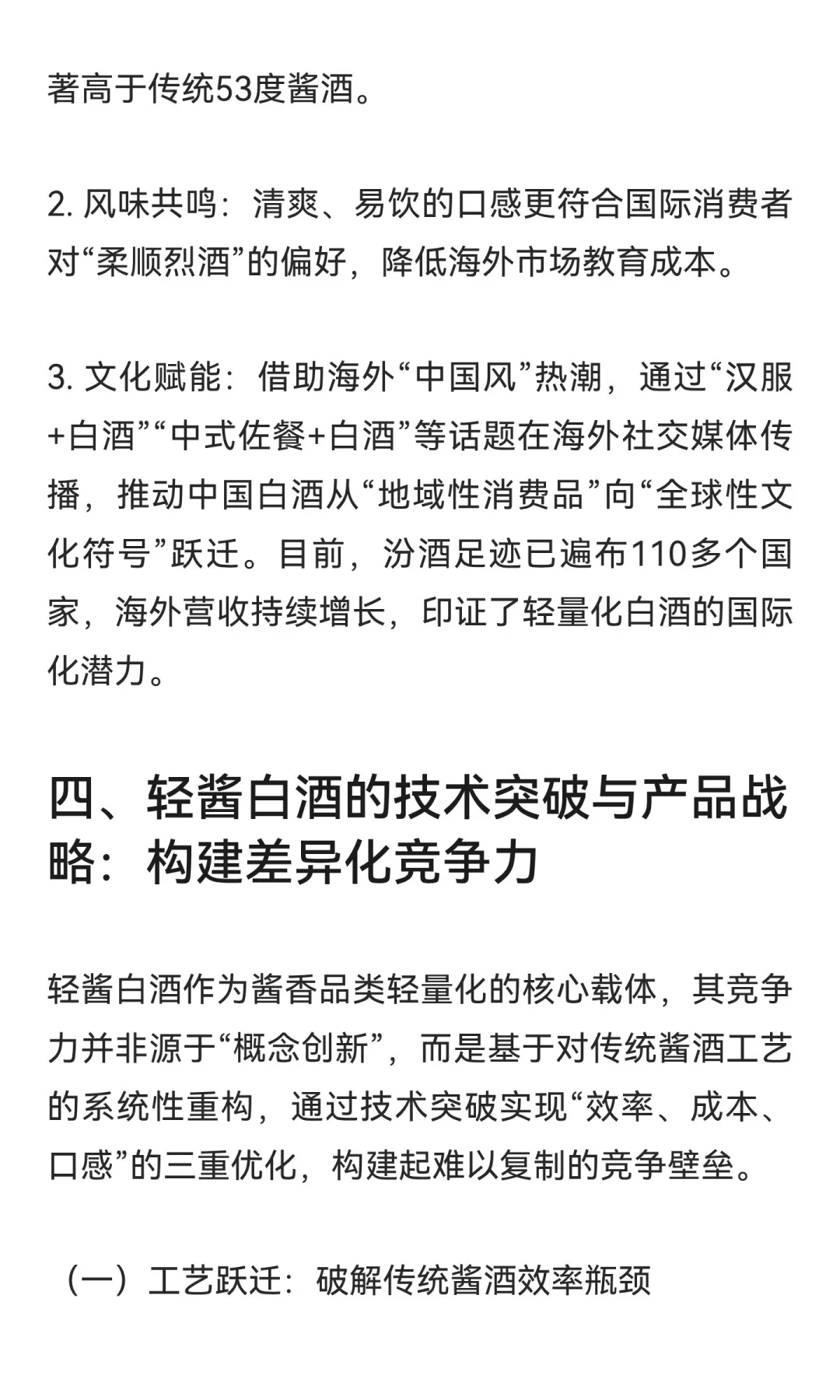 著高于传统53度酱酒。

2. 风味共鸣：清爽、易饮的口感更符合国际消费者对“柔顺烈酒”的偏好，降低海外市场教育成本。

3. 文化赋能：借助海外“中国风”热潮，通过“汉服+白酒”“中式佐餐+白酒”等话题在海外社交媒体传播，推动中国白酒从“地域性消费品”向“全球性文化符号”跃迁。目前，汾酒足迹已遍布110多个国家，海外营收持续增长，印证了轻量化白酒的国际化潜力。

四、轻酱白酒的技术突破与产品战略：构建差异化竞争力

轻酱白酒作为酱香品类轻量化的核心载体，其竞争力并非源于“概念创新”，而是基于对传统酱酒工艺的系统性重构，通过技术突破实现“效率、成本、口感”的三重优化，构建起难以复制的竞争壁垒。

（一）工艺跃迁：破解传统酱酒效率瓶颈